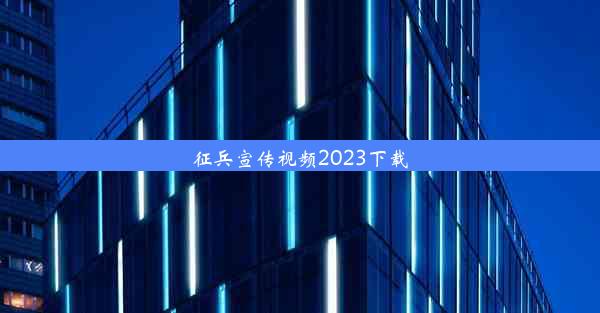 征兵宣传视频2023下载